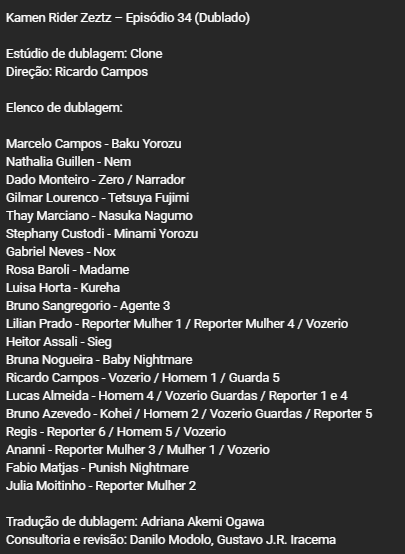 Kamen Rider Zeztz – Episódio 34 (Dublado)

Estúdio de dublagem: Clone
Direção: Ricardo Campos

Elenco de dublagem:

Marcelo Campos - Baku Yorozu
Nathalia Guillen - Nem
Dado Monteiro - Zero / Narrador
Gilmar Lourenco - Tetsuya Fujimi
Thay Marciano - Nasuka Nagumo
Stephany Custodi - Minami Yorozu
Gabriel Neves - Nox
Rosa Baroli - Madame
Luisa Horta - Kureha
Bruno Sangregorio - Agente 3
Lilian Prado - Reporter Mulher 1 / Reporter Mulher 4 / Vozerio
Heitor Assali - Sieg
Bruna Nogueira - Baby Nightmare
Ricardo Campos - Vozerio / Homem 1 / Guarda 5
Lucas Almeida - Homem 4 / Vozerio Guardas / Reporter 1 e 4
Bruno Azevedo - Kohei / Homem 2 / Vozerio Guardas / Reporter 5
Regis - Reporter 6 / Homem 5 / Vozerio
Ananni - Reporter Mulher 3 / Mulher 1 / Vozerio
Fabio Matjas - Punish Nightmare
Julia Moitinho - Reporter Mulher 2

Tradução de dublagem: Adriana Akemi Ogawa
Consultoria e revisão: Danilo Modolo, Gustavo J.R. Iracema